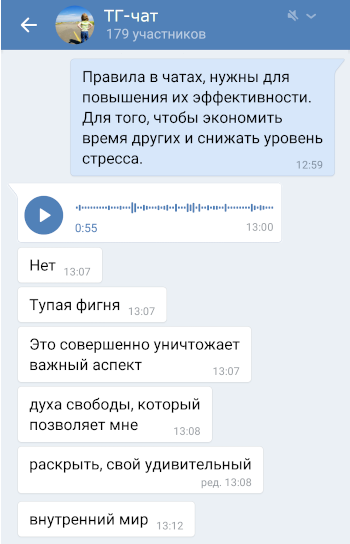 ТГ-чат
179 участников

Правила в чатах, нужны для повышения их эффективности. Для того, чтобы экономить время других и снижать уровень стресса. 12:59

0:55 13:00

Нет 13:07

Тупая фигня 13:07

Это совершенно уничтожает важный аспект 13:07

духа свободы, который позволяет мне 13:08

раскрыть, свой удивительный ред. 13:08

внутренний мир 13:12